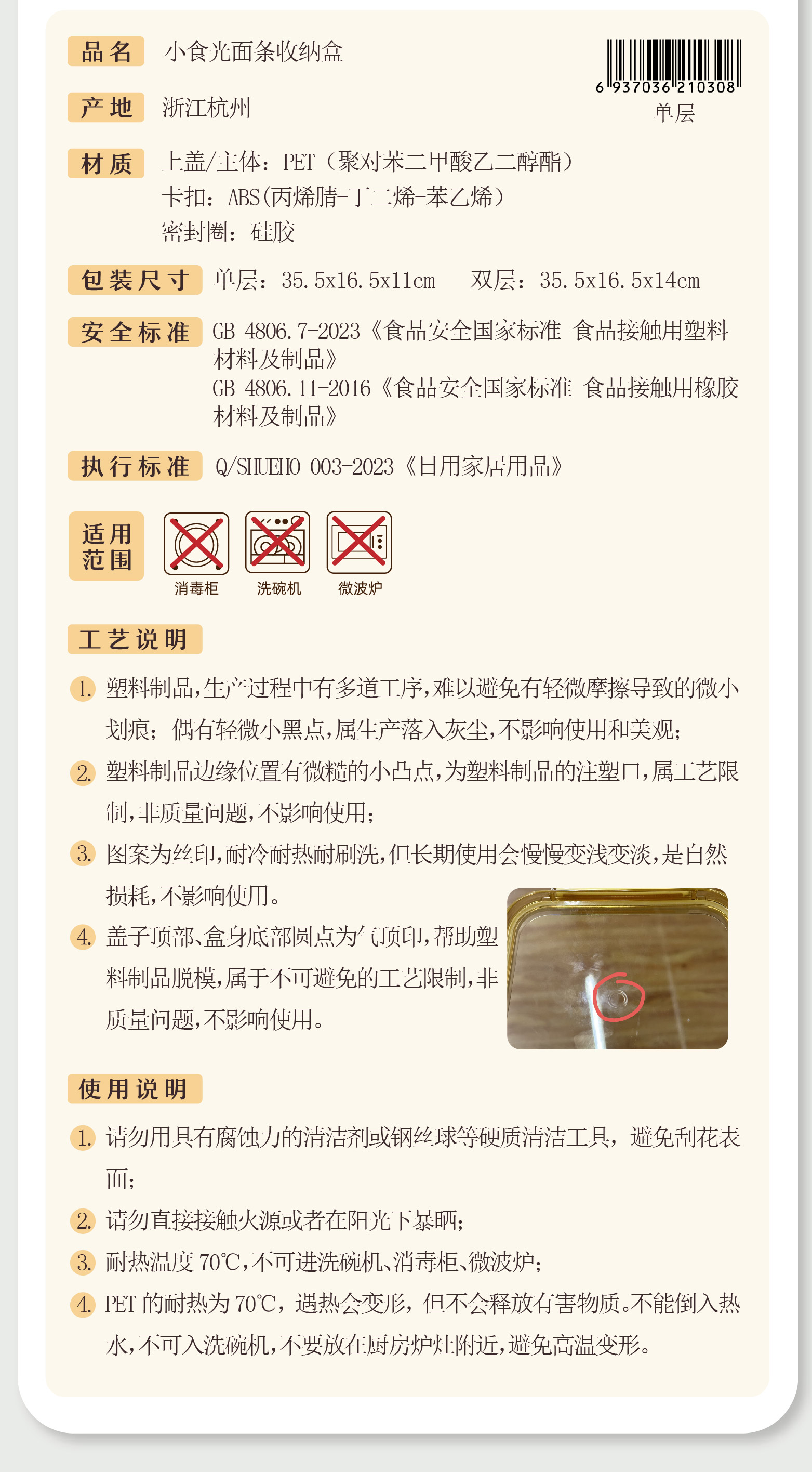 品名 小食光面条收纳盒

6 937036 210308
单层

产地 浙江杭州

材质 上盖/主体：PET（聚对苯二甲酸乙二醇酯）
卡扣：ABS(丙烯腈-丁二烯-苯乙烯）
密封圈：硅胶

包装尺寸 单层：35.5x16.5x11cm 双层：35.5x16.5x14cm

安全标准 GB 4806.7-2023《食品安全国家标准 食品接触用塑料材料及制品》
GB 4806.11-2016《食品安全国家标准 食品接触用橡胶材料及制品》

执行标准 Q/SHUEHO 003-2023《日用家居用品》

适用范围 消毒柜 洗碗机 微波炉

工艺说明

1. 塑料制品，生产过程中有多道工序，难以避免有轻微摩擦导致的微小划痕；偶有轻微小黑点，属生产落入灰尘，不影响使用和美观；

2. 塑料制品边缘位置有微糙的小凸点，为塑料制品的注塑口，属工艺限制，非质量问题，不影响使用；

3. 图案为丝印，耐冷耐热耐刷洗，但长期使用会慢慢变浅变淡，是自然损耗，不影响使用。

4. 盖子顶部、盒身底部圆点为气顶印，帮助塑料制品脱模，属于不可避免的工艺限制，非质量问题，不影响使用。

使用说明

1. 请勿用具有腐蚀力的清洁剂或钢丝球等硬质清洁工具，避免刮花表面；

2. 请勿直接接触火源或者在阳光下暴晒；

3. 耐热温度 70℃，不可进洗碗机、消毒柜、微波炉；

4. PET 的耐热为 70℃，遇热会变形，但不会释放有害物质。不能倒入热水，不可入洗碗机，不要放在厨房炉灶附近，避免高温变形。